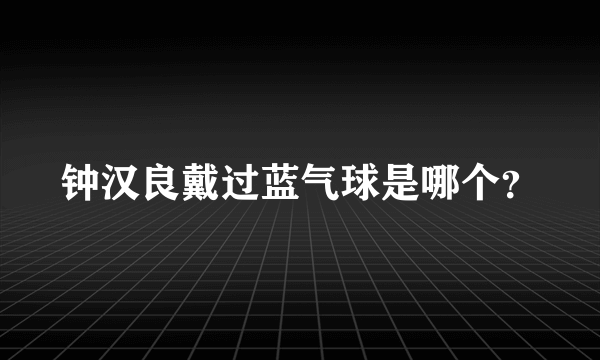 钟汉良戴过蓝气球是哪个?